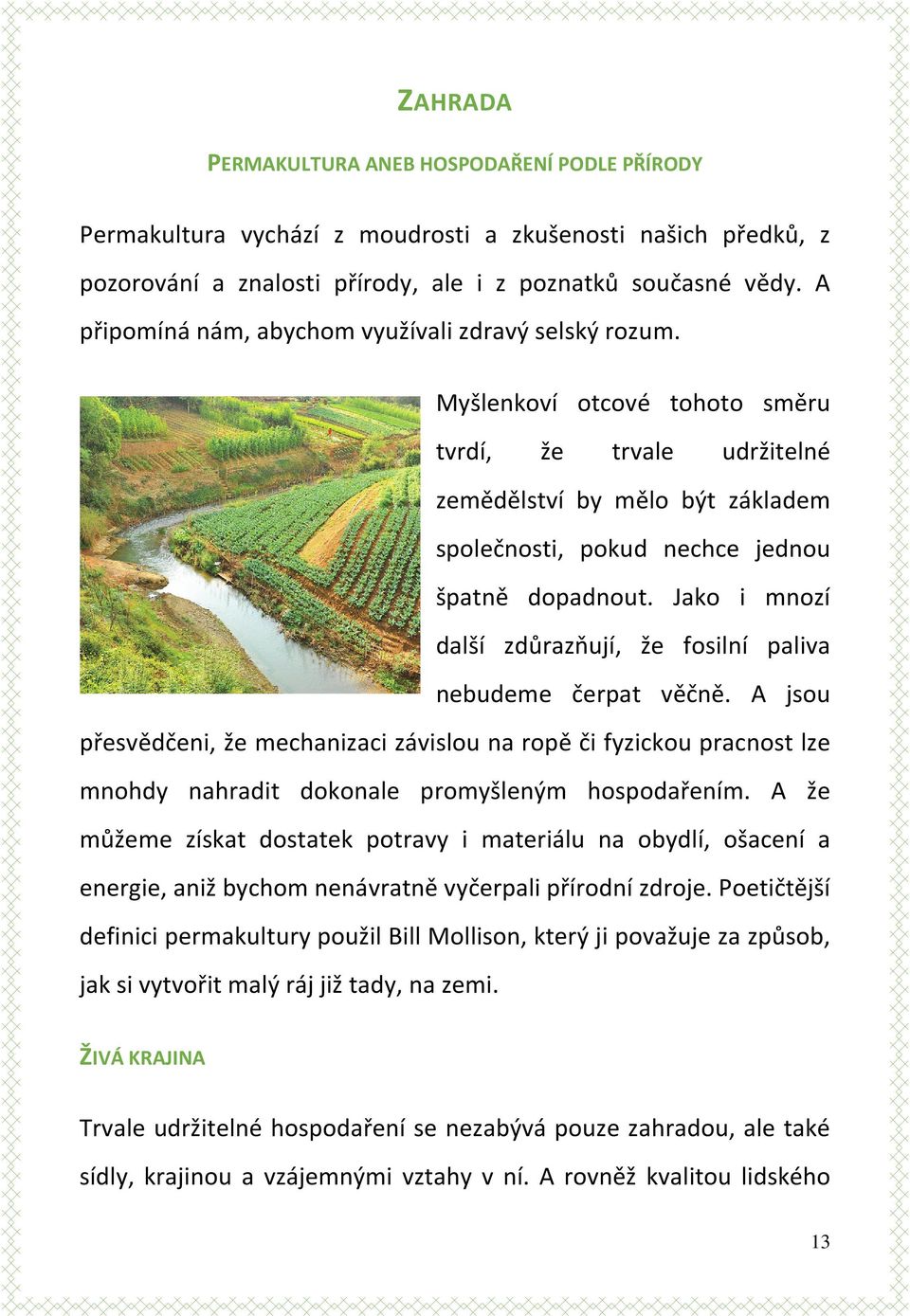 ZAHRADA

PERMAKULTURA ANEB HOSPODAŘENÍ PODLE PŘÍRODY

Permakultura vychází z moudrosti a zkušenosti našich předků, z pozorování a znalosti přírody, ale i z poznatků současné vědy. A připomíná nám, abychom využívali zdravý selský rozum.

Myšlenkoví otcové tohoto směru tvrdí, že trvale udržitelné zemědělství by mělo být základem společnosti, pokud nechce jednou špatně dopadnout. Jako i mnozí další zdůrazňují, že fosilní paliva nebudeme čerpat věčně. A jsou přesvědčeni, že mechanizaci závislou na ropě či fyzickou pracnost lze mnohdy nahradit dokonale promyšleným hospodařením. A že můžeme získat dostatek potravy i materiálu na obydlí, ošacení a energie, aniž bychom nenávratně vyčerpali přírodní zdroje. Poetičtější definici permakultury použil Bill Mollison, který ji považuje za způsob, jak si vytvořit malý ráj již tady, na zemi.

ŽIVÁ KRAJINA

Trvale udržitelné hospodaření se nezabývá pouze zahradou, ale také sídly, krajinou a vzájemnými vztahy v ní. A rovněž kvalitou lidského

13